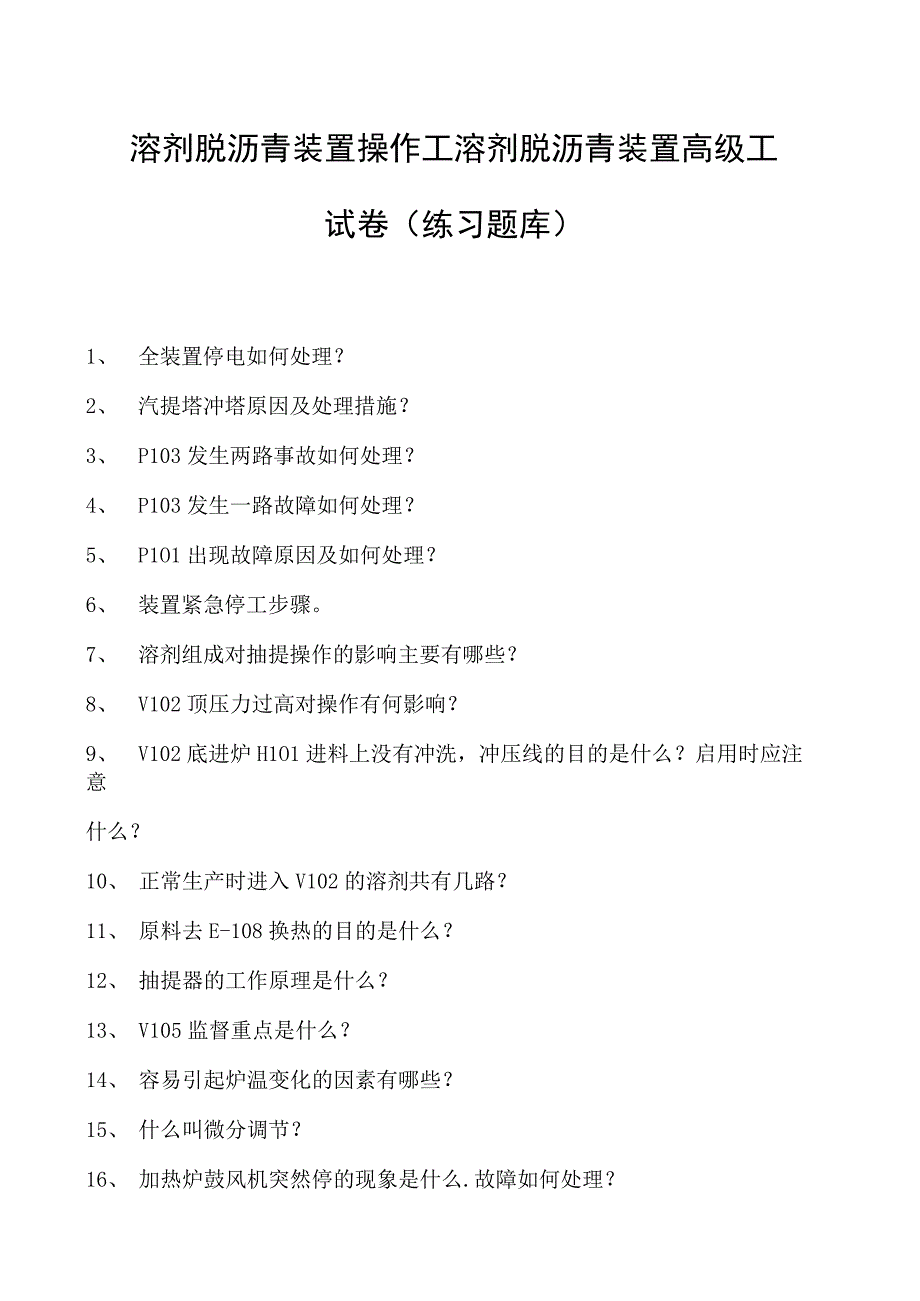 溶剂脱沥青装置操作工溶剂脱沥青装置高级工试卷（练习题库）

1、 全装置停电如何处理？

2、 汽提塔冲塔原因及处理措施？

3、 P103 发生两路事故如何处理？

4、 P103 发生一路故障如何处理？

5、 P101 出现故障原因及如何处理？

6、 装置紧急停工步骤。

7、 溶剂组成对抽提操作的影响主要有哪些？

8、 V102 顶压力过高对操作有何影响？

9、 V102 底进炉 H101 进料上没有冲洗，冲压线的目的是什么？启用时应注意

什么？

10、 正常生产时进入 V102 的溶剂共有几路？

11、 原料去 E-108 换热的目的是什么？

12、 抽提器的工作原理是什么？

13、 V105 监督重点是什么？

14、 容易引起炉温变化的因素有哪些？

15、 什么叫微分调节？

16、 加热炉鼓风机突然停的现象是什么.故障如何处理？